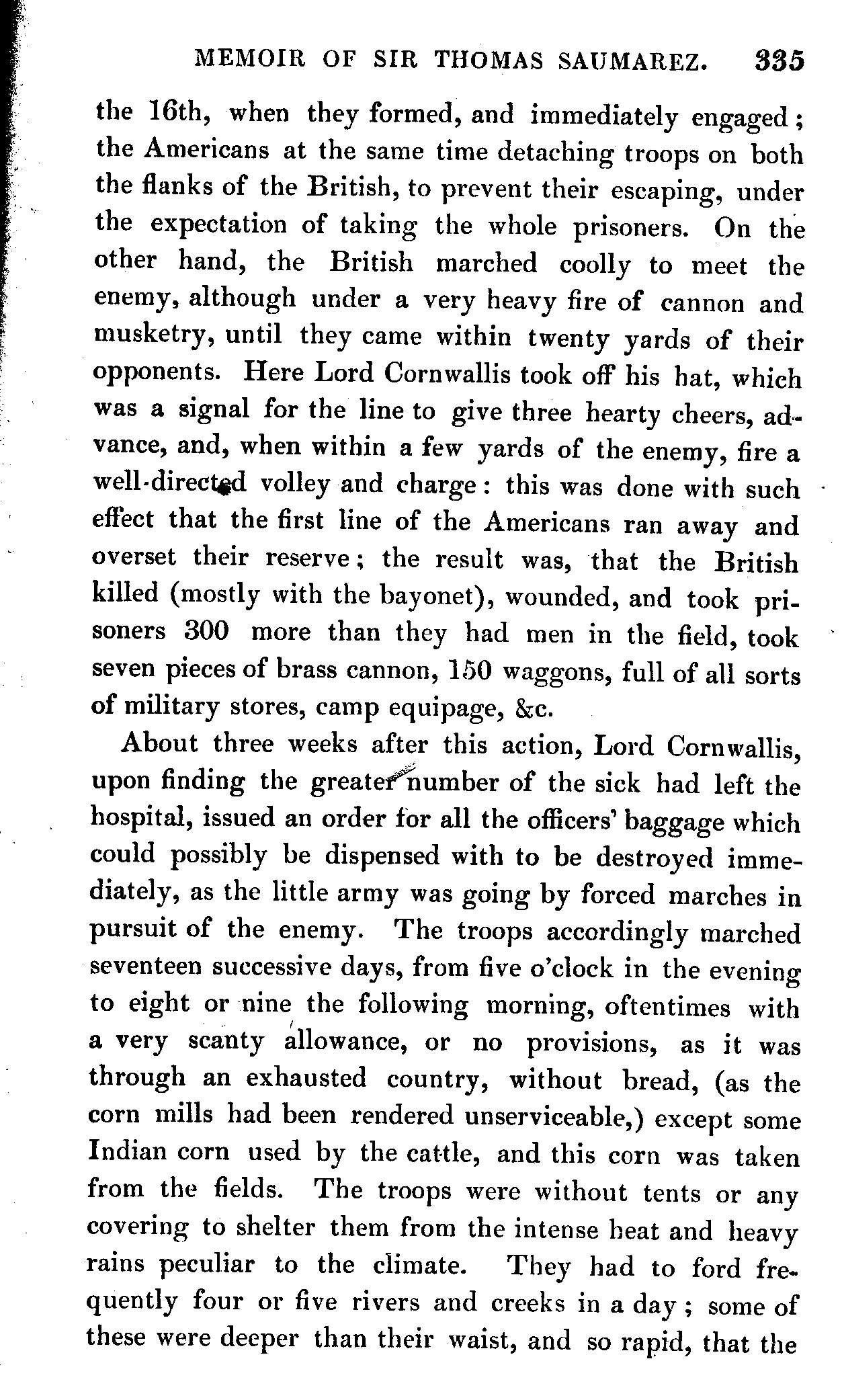 MEMOIR OF SIR THOMAS SAUMAREZ. 335

the 16th, when they formed, and immediately engaged; the Americans at the same time detaching troops on both the flanks of the British, to prevent their escaping, under the expectation of taking the whole prisoners. On the other hand, the British marched coolly to meet the enemy, although under a very heavy fire of cannon and musketry, until they came within twenty yards of their opponents. Here Lord Cornwallis took off his hat, which was a signal for the line to give three hearty cheers, advance, and, when within a few yards of the enemy, fire a well-directed volley and charge: this was done with such effect that the first line of the Americans ran away and overset their reserve; the result was, that the British killed (mostly with the bayonet), wounded, and took prisoners 300 more than they had men in the field, took seven pieces of brass cannon, 150 waggons, full of all sorts of military stores, camp equipage, &c.

About three weeks after this action, Lord Cornwallis, upon finding the greater number of the sick had left the hospital, issued an order for all the officers' baggage which could possibly be dispensed with to be destroyed immediately, as the little army was going by forced marches in pursuit of the enemy. The troops accordingly marched seventeen successive days, from five o'clock in the evening to eight or nine the following morning, oftentimes with a very scanty allowance, or no provisions, as it was through an exhausted country, without bread, (as the corn mills had been rendered unserviceable,) except some Indian corn used by the cattle, and this corn was taken from the fields. The troops were without tents or any covering to shelter them from the intense heat and heavy rains peculiar to the climate. They had to ford frequently four or five rivers and creeks in a day; some of these were deeper than their waist, and so rapid, that the